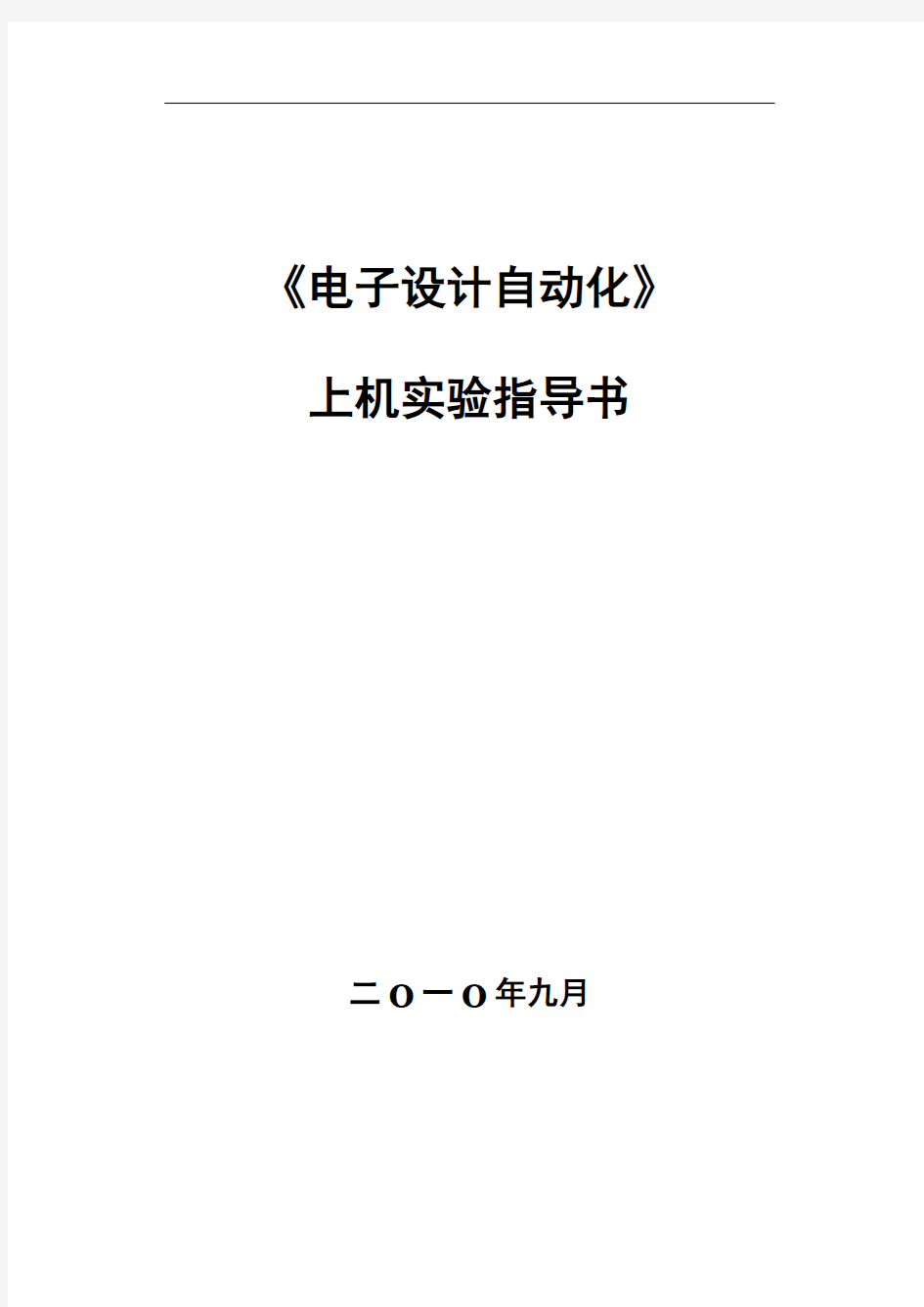 《电子设计自动化》

上机实验指导书

二O一O年九月